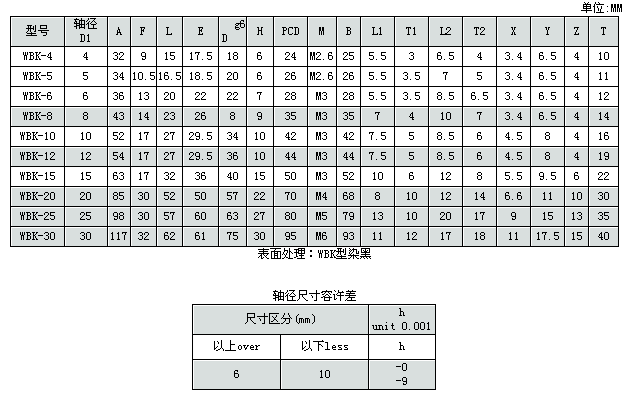 单位:MM

| 型号 | 轴径 D1 | A | F | L | E | D g6 | H | PCD | M | B | L1 | T1 | L2 | T2 | X | Y | Z | T |
|---|---|---|---|---|---|---|---|---|---|---|---|---|---|---|---|---|---|---|
| WBK-4 | 4 | 32 | 9 | 15 | 17.5 | 18 | 6 | 24 | M2.6 | 25 | 5.5 | 3 | 6.5 | 4 | 3.4 | 6.5 | 4 | 10 |
| WBK-5 | 5 | 34 | 10.5 | 16.5 | 18.5 | 20 | 6 | 26 | M2.6 | 26 | 5.5 | 3.5 | 7 | 5 | 3.4 | 6.5 | 4 | 11 |
| WBK-6 | 6 | 36 | 13 | 20 | 22 | 22 | 7 | 28 | M3 | 28 | 5.5 | 3.5 | 8.5 | 6.5 | 3.4 | 6.5 | 4 | 12 |
| WBK-8 | 8 | 43 | 14 | 23 | 26 | 8 | 9 | 35 | M3 | 35 | 7 | 4 | 10 | 7 | 3.4 | 6.5 | 4 | 14 |
| WBK-10 | 10 | 52 | 17 | 27 | 29.5 | 34 | 10 | 42 | M3 | 42 | 7.5 | 5 | 8.5 | 6 | 4.5 | 8 | 4 | 16 |
| WBK-12 | 12 | 54 | 17 | 27 | 29.5 | 36 | 10 | 44 | M3 | 44 | 7.5 | 5 | 8.5 | 6 | 4.5 | 8 | 4 | 19 |
| WBK-15 | 15 | 63 | 17 | 32 | 36 | 40 | 15 | 50 | M3 | 52 | 10 | 6 | 12 | 8 | 5.5 | 9.5 | 6 | 22 |
| WBK-20 | 20 | 85 | 30 | 52 | 50 | 57 | 22 | 70 | M4 | 68 | 8 | 10 | 12 | 14 | 6.6 | 11 | 10 | 30 |
| WBK-25 | 25 | 98 | 30 | 57 | 60 | 63 | 27 | 80 | M5 | 79 | 13 | 10 | 20 | 17 | 9 | 15 | 13 | 35 |
| WBK-30 | 30 | 117 | 32 | 62 | 61 | 75 | 30 | 95 | M6 | 93 | 11 | 12 | 17 | 18 | 11 | 17.5 | 15 | 40 |

表面处理：WBK型染黑

轴径尺寸容许差

| 尺寸区分(mm) | | h unit 0.001 |
|---|---|---|
| 以上over | 以下less | h |
| 6 | 10 | -0 -9 |